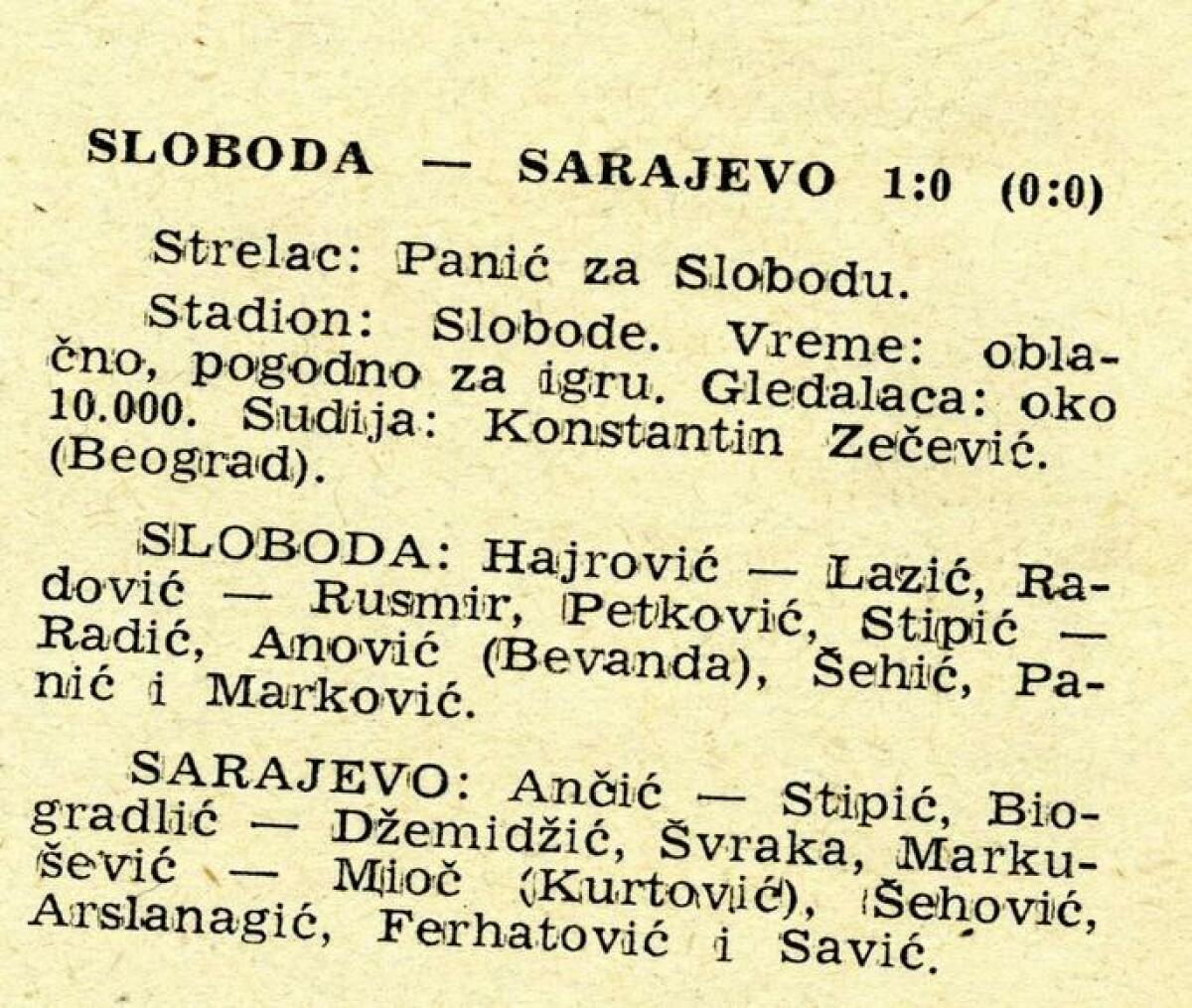 SLOBODA — SARAJEVO 1:0 (0:0)

Strelac: Panić za Slobodu.

Stadion: Slobode. Vreme: oblačno, pogodno za igru. Gledalaca: oko 10.000. Sudija: Konstantin Zečević. (Beograd).

SLOBODA: Hajrović — Lazić, Radović — Rusmir, Petković, Stipić — Radić, Anović (Bevanda), Šehić, Panić i Marković.

SARAJEVO: Ančić — Stipić, Biogradlić — Džemidžić, Švraka, Markušević — Mioč (Kurtović), Šehović, Arslanagić, Ferhatović i Savić.